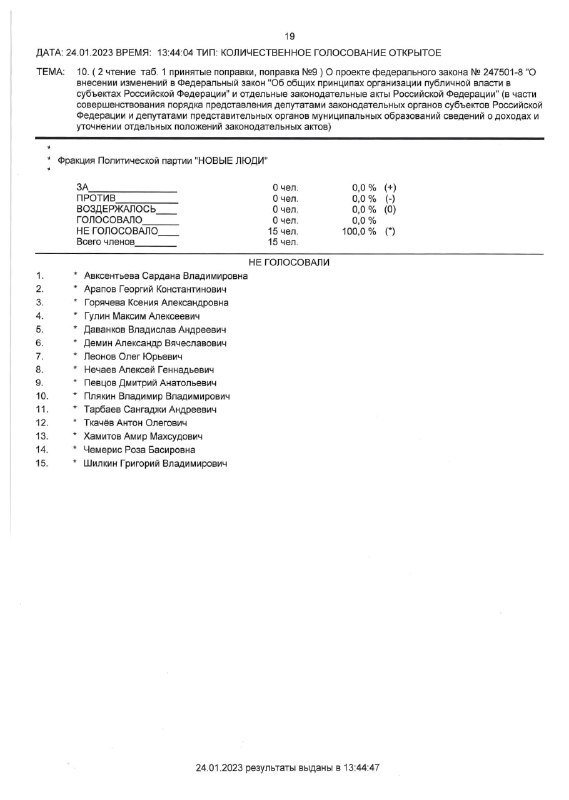 19

ДАТА: 24.01.2023 ВРЕМЯ: 13:44:04 ТИП: КОЛИЧЕСТВЕННОЕ ГОЛОСОВАНИЕ ОТКРЫТОЕ

ТЕМА: 10. ( 2 чтение таб. 1 принятые поправки, поправка №9 ) О проекте федерального закона № 247501-8 "О внесении изменений в Федеральный закон "Об общих принципах организации публичной власти в субъектах Российской Федерации" и отдельные законодательные акты Российской Федерации" (в части совершенствования порядка представления депутатами законодательных органов субъектов Российской Федерации и депутатами представительных органов муниципальных образований сведений о доходах и уточнении отдельных положений законодательных актов)

*
* Фракция Политической партии "НОВЫЕ ЛЮДИ"
*

ЗА____ 0 чел. 0,0 % (+)
ПРОТИВ____ 0 чел. 0,0 % (-)
ВОЗДЕРЖАЛОСЬ____ 0 чел. 0,0 % (0)
ГОЛОСОВАЛО____ 0 чел. 0,0 %
НЕ ГОЛОСОВАЛО____ 15 чел. 100,0 % (*)
Всего членов____ 15 чел.

НЕ ГОЛОСОВАЛИ

1. * Авксентьева Сардана Владимировна
2. * Арапов Георгий Константинович
3. * Горячева Ксения Александровна
4. * Гулин Максим Алексеевич
5. * Даванков Владислав Андреевич
6. * Демин Александр Вячеславович
7. * Леонов Олег Юрьевич
8. * Нечаев Алексей Геннадьевич
9. * Певцов Дмитрий Анатольевич
10. * Плякин Владимир Владимирович
11. * Тарбаев Сангаджи Андреевич
12. * Ткачёв Антон Олегович
13. * Хамитов Амир Махсудович
14. * Чемерис Роза Басировна
15. * Шилкин Григорий Владимирович

24.01.2023 результаты выданы в 13:44:47